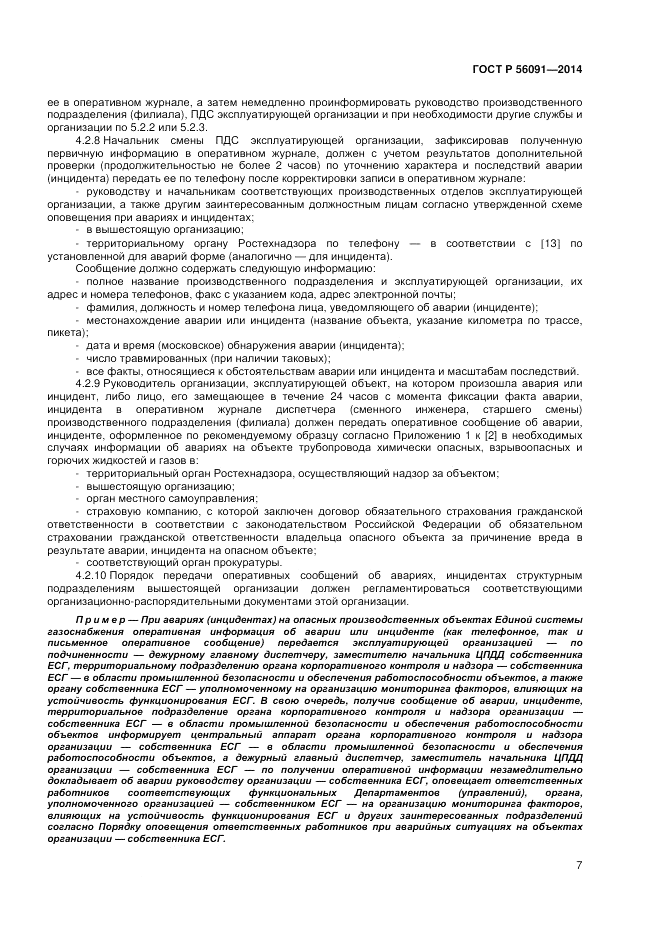 ГОСТ Р 56091—2014

ее в оперативном журнале, а затем немедленно проинформировать руководство производственного подразделения (филиала), ПДС эксплуатирующей организации и при необходимости другие службы и организации по 5.2.2 или 5.2.3.

4.2.8 Начальник смены ПДС эксплуатирующей организации, зафиксировав полученную первичную информацию в оперативном журнале, должен с учетом результатов дополнительной проверки (продолжительностью не более 2 часов) по уточнению характера и последствий аварии (инцидента) передать ее по телефону после корректировки записи в оперативном журнале:

- руководству и начальникам соответствующих производственных отделов эксплуатирующей организации, а также другим заинтересованным должностным лицам согласно утвержденной схеме оповещения при авариях и инцидентах;

- в вышестоящую организацию;

- территориальному органу Ростехнадзора по телефону — в соответствии с [13] по установленной для аварий форме (аналогично — для инцидента).

Сообщение должно содержать следующую информацию:

- полное название производственного подразделения и эксплуатирующей организации, их адрес и номера телефонов, факс с указанием кода, адрес электронной почты;

- фамилия, должность и номер телефона лица, уведомляющего об аварии (инциденте);

- местонахождение аварии или инцидента (название объекта, указание километра по трассе, пикета);

- дата и время (московское) обнаружения аварии (инцидента);

- число травмированных (при наличии таковых);

- все факты, относящиеся к обстоятельствам аварии или инцидента и масштабам последствий.

4.2.9 Руководитель организации, эксплуатирующей объект, на котором произошла авария или инцидент, либо лицо, его замещающее в течение 24 часов с момента фиксации факта аварии, инцидента в оперативном журнале диспетчера (сменного инженера, старшего смены) производственного подразделения (филиала) должен передать оперативное сообщение об аварии, инциденте, оформленное по рекомендуемому образцу согласно Приложению 1 к [2] в необходимых случаях информации об авариях на объекте трубопровода химически опасных, взрывоопасных и горючих жидкостей и газов в:

- территориальный орган Ростехнадзора, осуществляющий надзор за объектом;

- вышестоящую организацию;

- орган местного самоуправления;

- страховую компанию, с которой заключен договор обязательного страхования гражданской ответственности в соответствии с законодательством Российской Федерации об обязательном страховании гражданской ответственности владельца опасного объекта за причинение вреда в результате аварии, инцидента на опасном объекте;

- соответствующий орган прокуратуры.

4.2.10 Порядок передачи оперативных сообщений об авариях, инцидентах структурным подразделениям вышестоящей организации должен регламентироваться соответствующими организационно-распорядительными документами этой организации.

Пример — При авариях (инцидентах) на опасных производственных объектах Единой системы газоснабжения оперативная информация об аварии или инциденте (как телефонное, так и письменное оперативное сообщение) передается эксплуатирующей организацией — по подчиненности — дежурному главному диспетчеру, заместителю начальника ЦПДД собственника ЕСГ, территориальному подразделению органа корпоративного контроля и надзора — собственника ЕСГ — в области промышленной безопасности и обеспечения работоспособности объектов, а также органу собственника ЕСГ — уполномоченному на организацию мониторинга факторов, влияющих на устойчивость функционирования ЕСГ. В свою очередь, получив сообщение об аварии, инциденте, территориальное подразделение органа корпоративного контроля и надзора организации — собственника ЕСГ — в области промышленной безопасности и обеспечения работоспособности объектов информирует центральный аппарат органа корпоративного контроля и надзора организации — собственника ЕСГ — в области промышленной безопасности и обеспечения работоспособности объектов, а дежурный главный диспетчер, заместитель начальника ЦПДД организации — собственника ЕСГ — по получении оперативной информации незамедлительно докладывает об аварии руководству организации — собственника ЕСГ, оповещает ответственных работников соответствующих функциональных Департаментов (управлений), органа, уполномоченного организацией — собственником ЕСГ — на организацию мониторинга факторов, влияющих на устойчивость функционирования ЕСГ и других заинтересованных подразделений согласно Порядку оповещения ответственных работников при аварийных ситуациях на объектах организации — собственника ЕСГ.

7